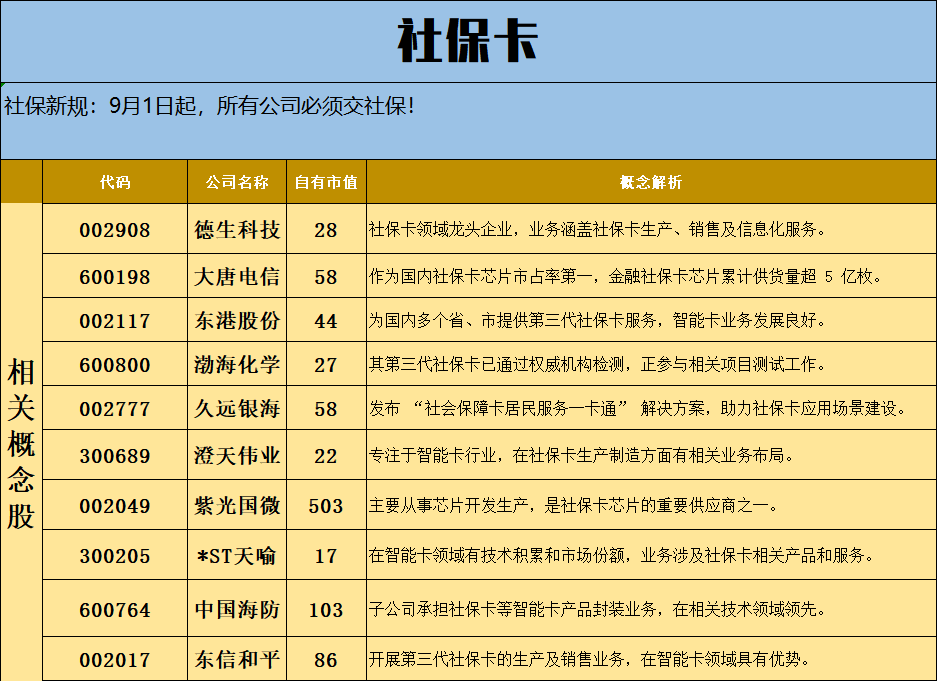 社保卡

社保新规：9月1日起，所有公司必须交社保！

| | 代码 | 公司名称 | 自有市值 | 概念解析 |
|---|---|---|---|---|
| 相关概念股 | 002908 | 德生科技 | 28 | 社保卡领域龙头企业，业务涵盖社保卡生产、销售及信息化服务。 |
| | 600198 | 大唐电信 | 58 | 作为国内社保卡芯片市占率第一，金融社保卡芯片累计供货量超 5 亿枚。 |
| | 002117 | 东港股份 | 44 | 为国内多个省、市提供第三代社保卡服务，智能卡业务发展良好。 |
| | 600800 | 渤海化学 | 27 | 其第三代社保卡已通过权威机构检测，正参与相关项目测试工作。 |
| | 002777 | 久远银海 | 58 | 发布 “社会保障卡居民服务一卡通” 解决方案，助力社保卡应用场景建设。 |
| | 300689 | 澄天伟业 | 22 | 专注于智能卡行业，在社保卡生产制造方面有相关业务布局。 |
| | 002049 | 紫光国微 | 503 | 主要从事芯片开发生产，是社保卡芯片的重要供应商之一。 |
| | 300205 | *ST天喻 | 17 | 在智能卡领域有技术积累和市场份额，业务涉及社保卡相关产品和服务。 |
| | 600764 | 中国海防 | 103 | 子公司承担社保卡等智能卡产品封装业务，在相关技术领域领先。 |
| | 002017 | 东信和平 | 86 | 开展第三代社保卡的生产及销售业务，在智能卡领域具有优势。 |